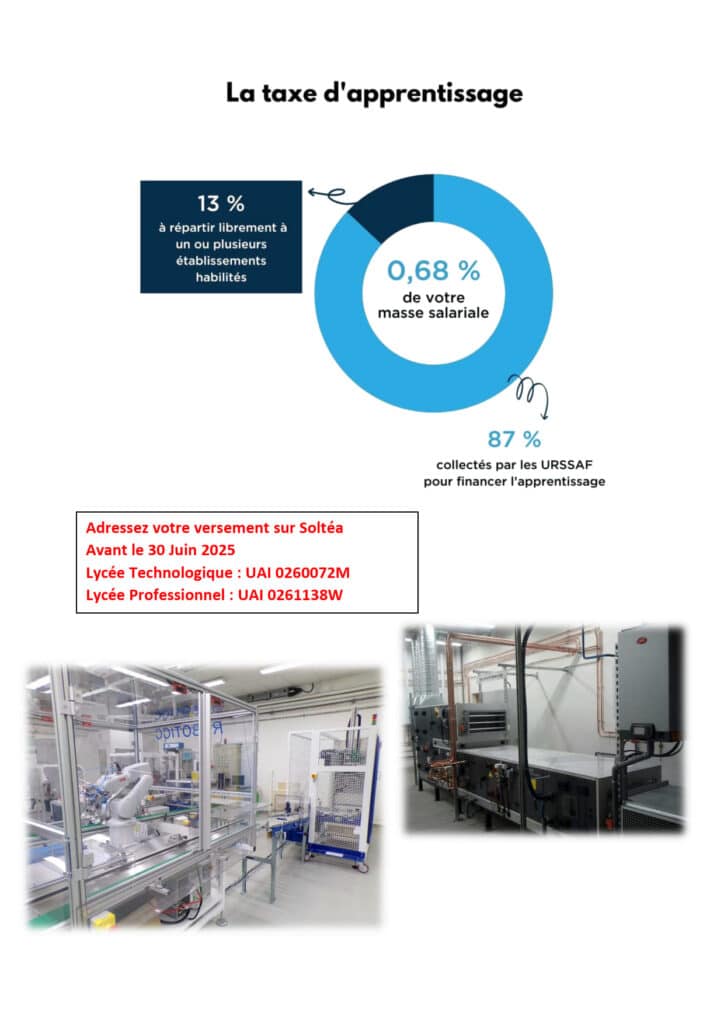 La taxe d'apprentissage

13 %
à répartir librement à un ou plusieurs établissements habilités

0,68 %
de votre masse salariale

87 %
collectés par les URSSAF pour financer l'apprentissage

Adressez votre versement sur Soltéa
Avant le 30 Juin 2025
Lycée Technologique : UAI 0260072M
Lycée Professionnel : UAI 0261138W